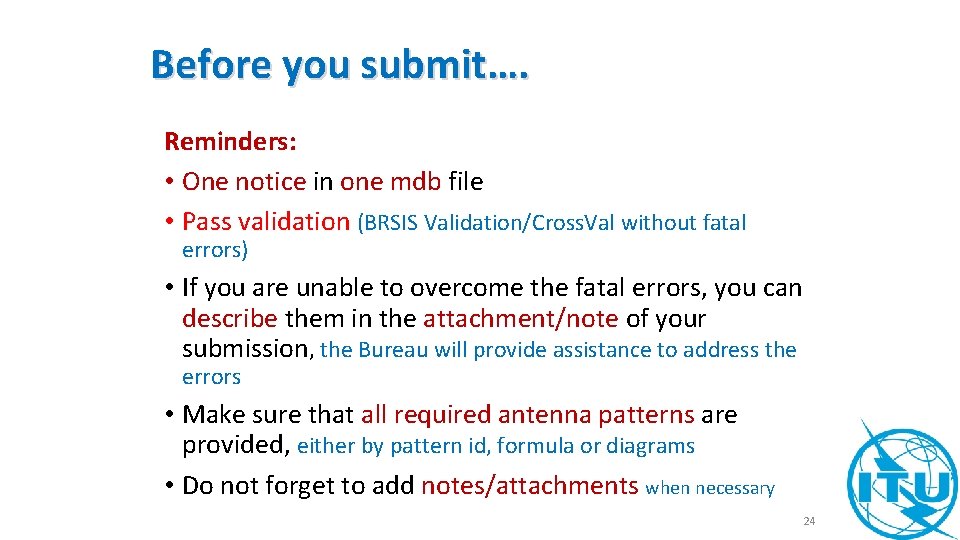 Before you submit….

Reminders:
• One notice in one mdb file
• Pass validation (BRSIS Validation/CrossVal without fatal errors)
• If you are unable to overcome the fatal errors, you can describe them in the attachment/note of your submission, the Bureau will provide assistance to address the errors
• Make sure that all required antenna patterns are provided, either by pattern id, formula or diagrams
• Do not forget to add notes/attachments when necessary

ITU

24